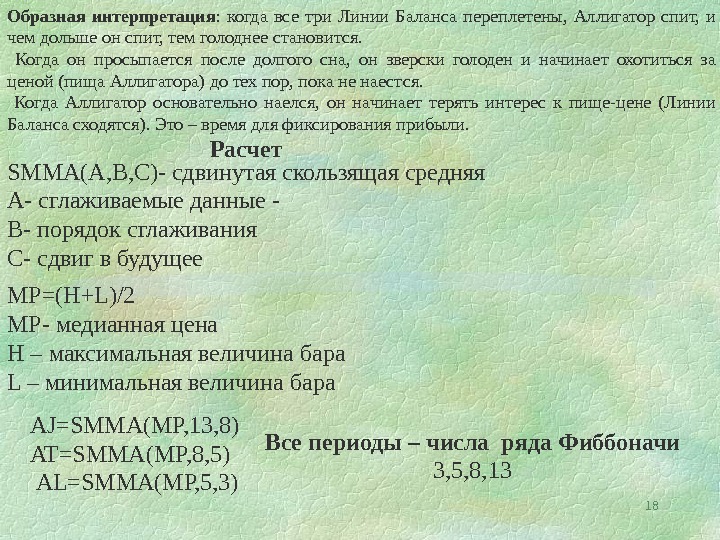 Образная интерпретация: когда все три Линии Баланса переплетены, Аллигатор спит, и чем дольше он спит, тем голоднее становится.

Когда он просыпается после долгого сна, он зверски голоден и начинает охотиться за ценой (пища Аллигатора) до тех пор, пока не наестся.

Когда Аллигатор основательно наелся, он начинает терять интерес к пище-цене (Линии Баланса сходятся). Это – время для фиксирования прибыли.

Расчет

SMMA(A,B,C)- сдвинутая скользящая средняя
A- сглаживаемые данные -
B- порядок сглаживания
C- сдвиг в будущее

MP=(H+L)/2
MP- медианная цена
H – максимальная величина бара
L – минимальная величина бара

AJ=SMMA(MP,13,8)
AT=SMMA(MP,8,5)
AL=SMMA(MP,5,3)

Все периоды – числа ряда Фиббоначи
3,5,8,13

18